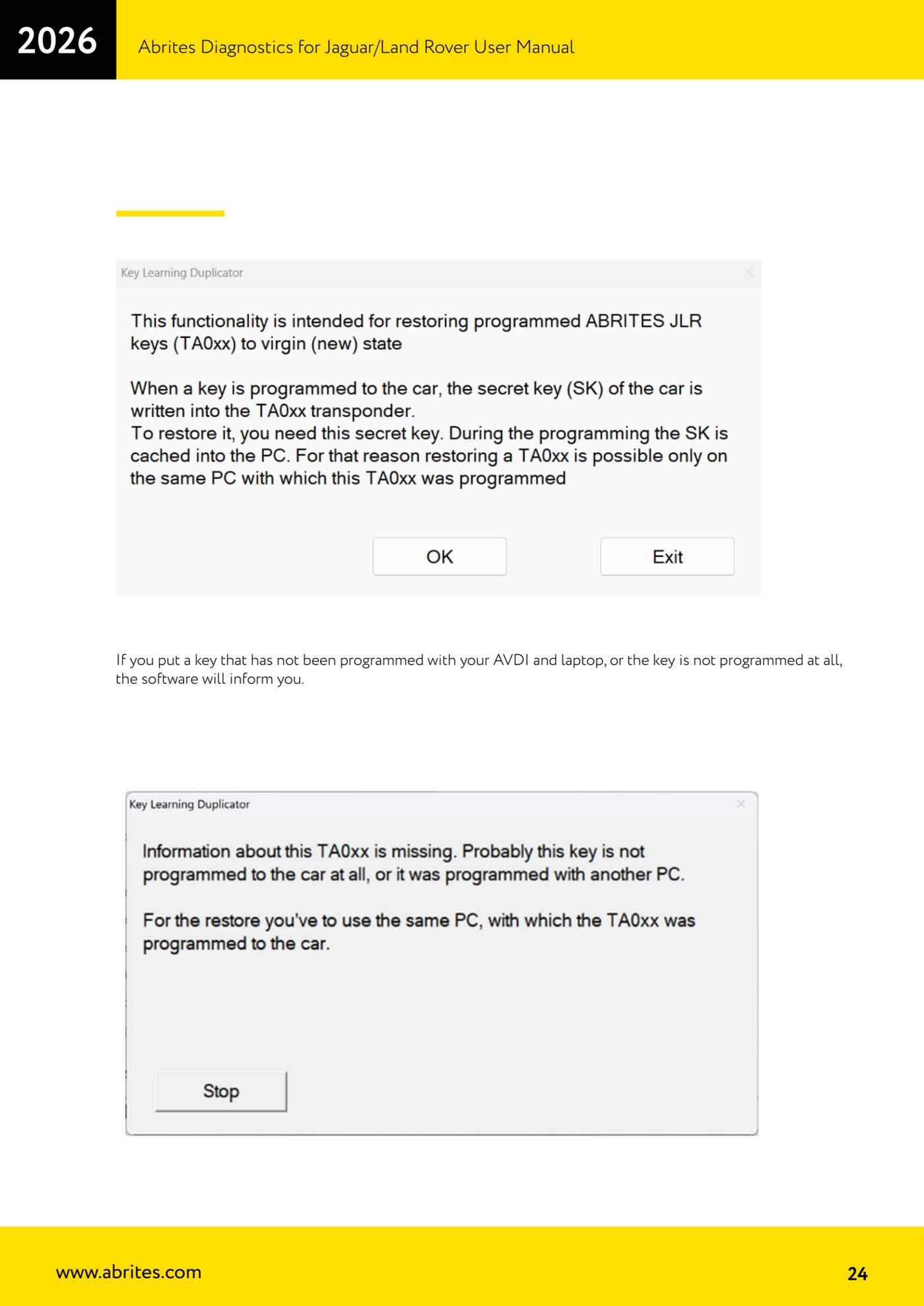 2026

Abrites Diagnostics for Jaguar/Land Rover User Manual

Key Learning Duplicator

This functionality is intended for restoring programmed ABRITES JLR keys (TA0xx) to virgin (new) state

When a key is programmed to the car, the secret key (SK) of the car is written into the TA0xx transponder.
To restore it, you need this secret key. During the programming the SK is cached into the PC. For that reason restoring a TA0xx is possible only on the same PC with which this TA0xx was programmed

OK

Exit

If you put a key that has not been programmed with your AVDI and laptop, or the key is not programmed at all, the software will inform you.

Key Learning Duplicator

Information about this TA0xx is missing. Probably this key is not programmed to the car at all, or it was programmed with another PC.

For the restore you've to use the same PC, with which the TA0xx was programmed to the car.

Stop

www.abrites.com

24